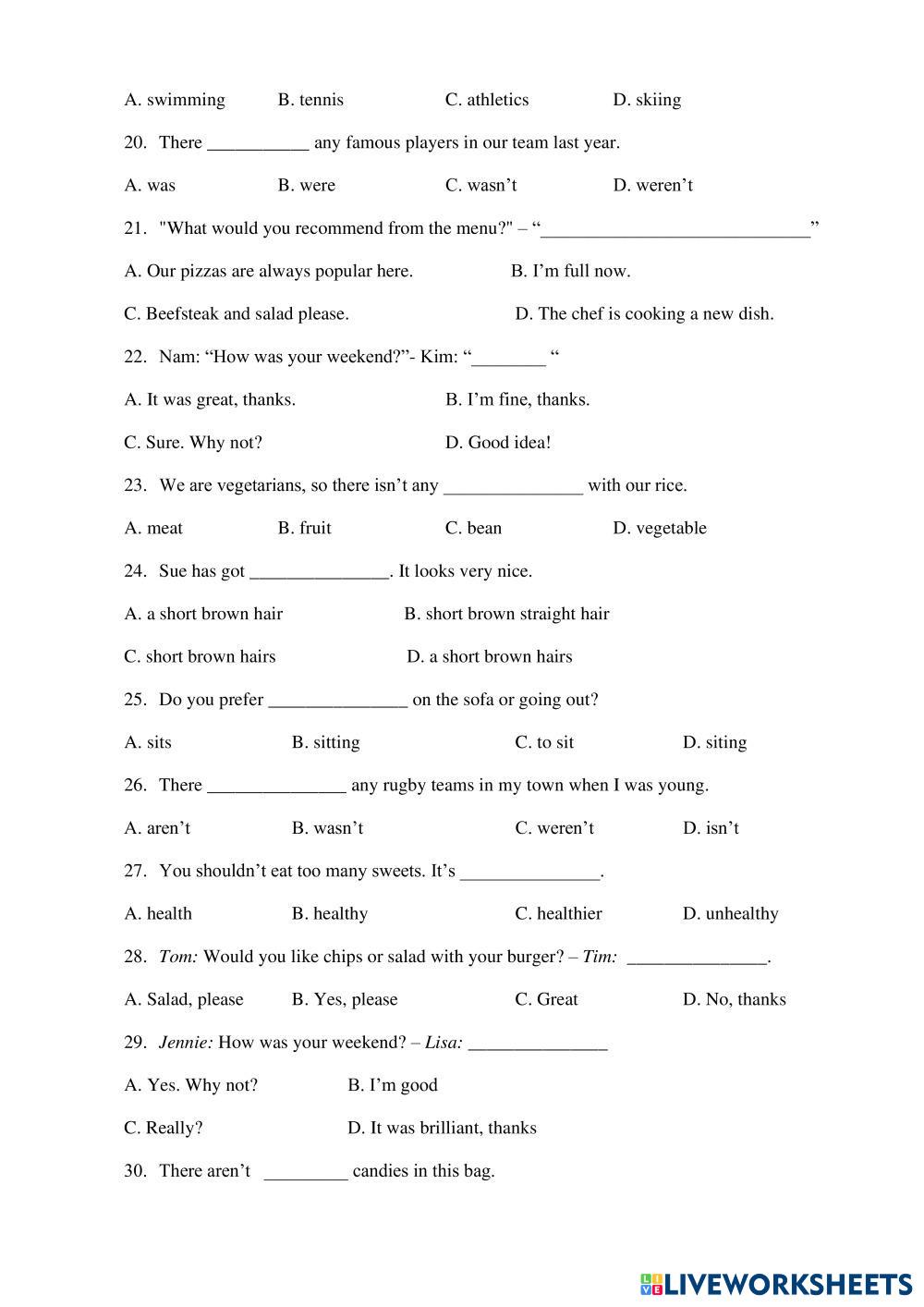 A. swimming B. tennis C. athletics D. skiing

20. There ___________ any famous players in our team last year.

A. was B. were C. wasn’t D. weren’t

21. "What would you recommend from the menu?" – “_____________________________”

A. Our pizzas are always popular here. B. I’m full now.

C. Beefsteak and salad please. D. The chef is cooking a new dish.

22. Nam: “How was your weekend?”- Kim: “________ “

A. It was great, thanks. B. I’m fine, thanks.

C. Sure. Why not? D. Good idea!

23. We are vegetarians, so there isn’t any _______________ with our rice.

A. meat B. fruit C. bean D. vegetable

24. Sue has got _______________. It looks very nice.

A. a short brown hair B. short brown straight hair

C. short brown hairs D. a short brown hairs

25. Do you prefer _______________ on the sofa or going out?

A. sits B. sitting C. to sit D. siting

26. There _______________ any rugby teams in my town when I was young.

A. aren’t B. wasn’t C. weren’t D. isn’t

27. You shouldn’t eat too many sweets. It’s _______________.

A. health B. healthy C. healthier D. unhealthy

28. Tom: Would you like chips or salad with your burger? – Tim: _______________.

A. Salad, please B. Yes, please C. Great D. No, thanks

29. Jennie: How was your weekend? – Lisa: _______________

A. Yes. Why not? B. I’m good

C. Really? D. It was brilliant, thanks

30. There aren’t _________ candies in this bag.

LIVEWORKSHEETS